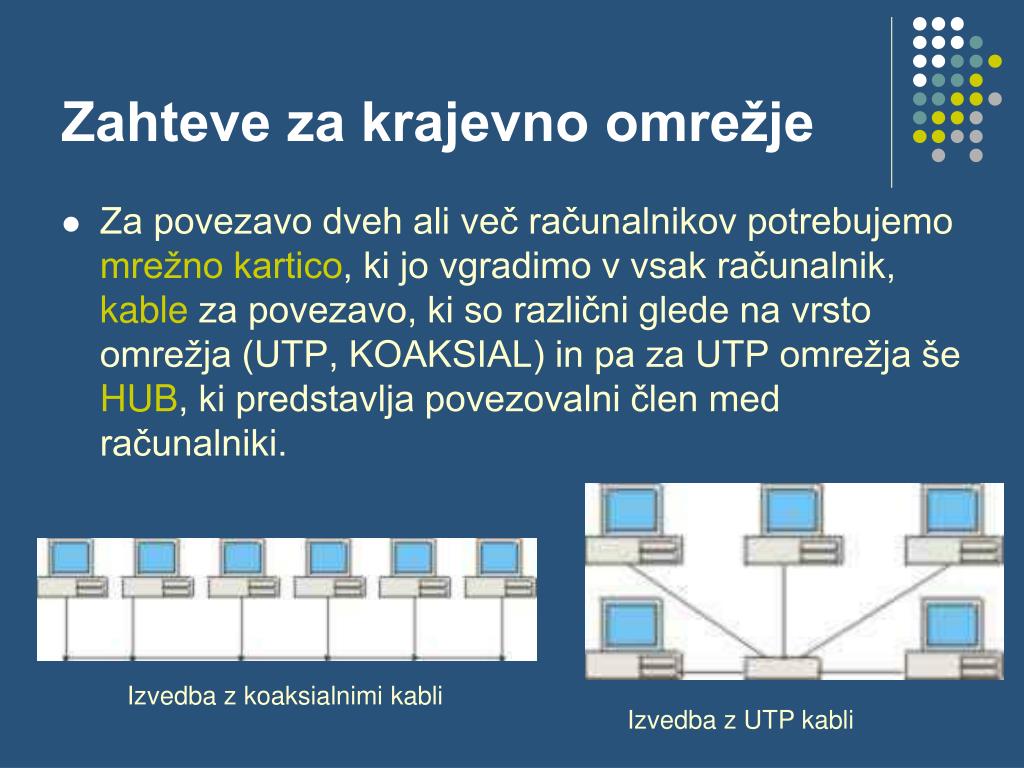 Zahteve za krajevno omrežje

Za povezavo dveh ali več računalnikov potrebujemo mrežno kartico, ki jo vgradimo v vsak računalnik, kable za povezavo, ki so različni glede na vrsto omrežja (UTP, KOAKSIAL) in pa za UTP omrežja še HUB, ki predstavlja povezovalni člen med računalniki.

Izvedba z koaksialnimi kabli

Izvedba z UTP kabli